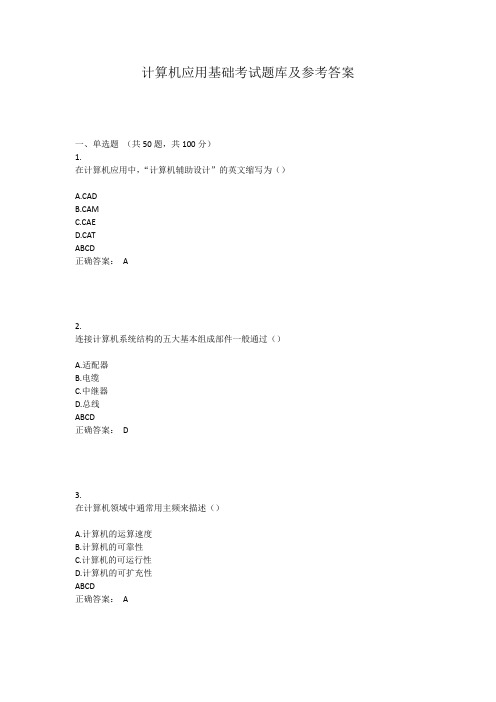 计算机应用基础考试题库及参考答案

一、单选题 （共 50 题，共 100 分）
1.
在计算机应用中，“计算机辅助设计”的英文缩写为（）

A.CAD
B.CAM
C.CAE
D.CAT
ABCD
正确答案： A

2.
连接计算机系统结构的五大基本组成部件一般通过（）

A.适配器
B.电缆
C.中继器
D.总线
ABCD
正确答案： D

3.
在计算机领域中通常用主频来描述（）

A.计算机的运算速度
B.计算机的可靠性
C.计算机的可运行性
D.计算机的可扩充性
ABCD
正确答案： A